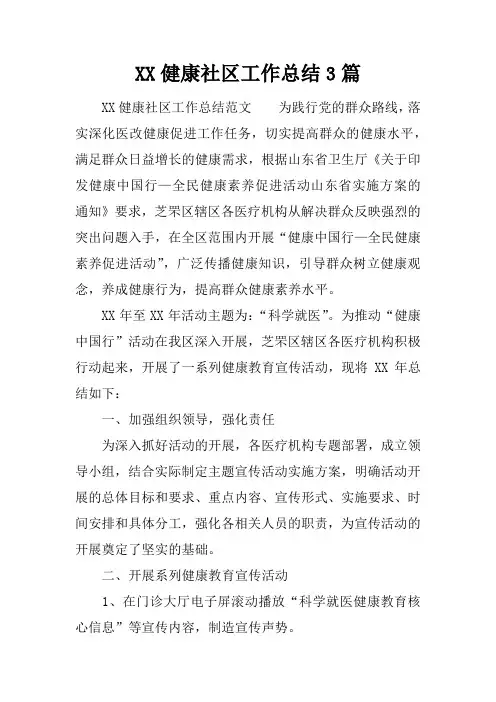 XX 健康社区工作总结 3 篇

XX 健康社区工作总结范文　　为践行党的群众路线，落实深化医改健康促进工作任务，切实提高群众的健康水平，满足群众日益增长的健康需求，根据山东省卫生厅《关于印发健康中国行—全民健康素养促进活动山东省实施方案的通知》要求，芝罘区辖区各医疗机构从解决群众反映强烈的突出问题入手，在全区范围内开展“健康中国行—全民健康素养促进活动”，广泛传播健康知识，引导群众树立健康观念，养成健康行为，提高群众健康素养水平。

XX 年至 XX 年活动主题为：“科学就医”。为推动“健康中国行”活动在我区深入开展，芝罘区辖区各医疗机构积极行动起来，开展了一系列健康教育宣传活动，现将 XX 年总结如下：

一、加强组织领导，强化责任

为深入抓好活动的开展，各医疗机构专题部署，成立领导小组，结合实际制定主题宣传活动实施方案，明确活动开展的总体目标和要求、重点内容、宣传形式、实施要求、时间安排和具体分工，强化各相关人员的职责，为宣传活动的开展奠定了坚实的基础。

二、开展系列健康教育宣传活动

1、在门诊大厅电子屏滚动播放“科学就医健康教育核心信息”等宣传内容，制造宣传声势。